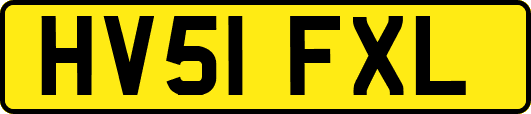 HV51 FXL